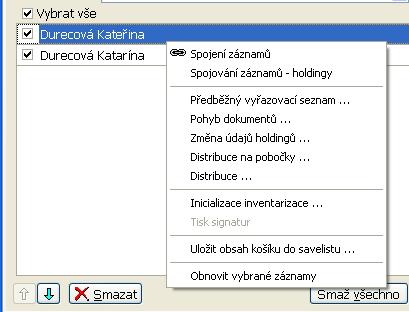 Vybrat vše
Durecová Kateřina
Durecová Katarína

Spojení záznamů
Spojování záznamů - holdingy

Předběžný vyřazovací seznam ...
Pohyb dokumentů ...
Změna údajů holdingů ...
Distribuce na pobočky ...
Distribuce ...

Inicializace inventarizace ...
Tisk signatur

Uložit obsah košíku do savelistu ...

Obnovit vybrané záznamy

Smazat
Smaž všechno